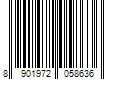 8 901972 058636